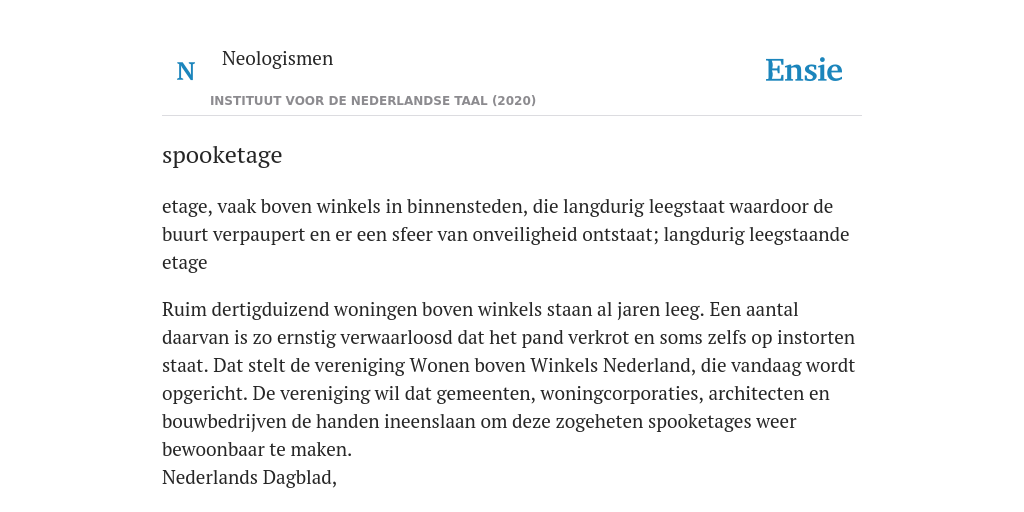 N Neologismen

INSTITUUT VOOR DE NEDERLANDSE TAAL (2020)

Ensie

spooketage

etage, vaak boven winkels in binnensteden, die langdurig leegstaat waardoor de buurt verpaupert en er een sfeer van onveiligheid ontstaat; langdurig leegstaande etage

Ruim dertigduizend woningen boven winkels staan al jaren leeg. Een aantal daarvan is zo ernstig verwaarloosd dat het pand verkrot en soms zelfs op instorten staat. Dat stelt de vereniging Wonen boven Winkels Nederland, die vandaag wordt opgericht. De vereniging wil dat gemeenten, woningcorporaties, architecten en bouwbedrijven de handen ineenslaan om deze zogeheten spooketages weer bewoonbaar te maken.
Nederlands Dagblad,